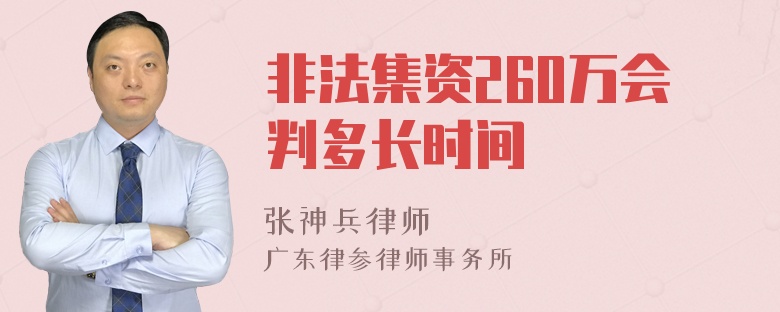 非法集资260万会判多长时间

张神兵律师
广东律参律师事务所